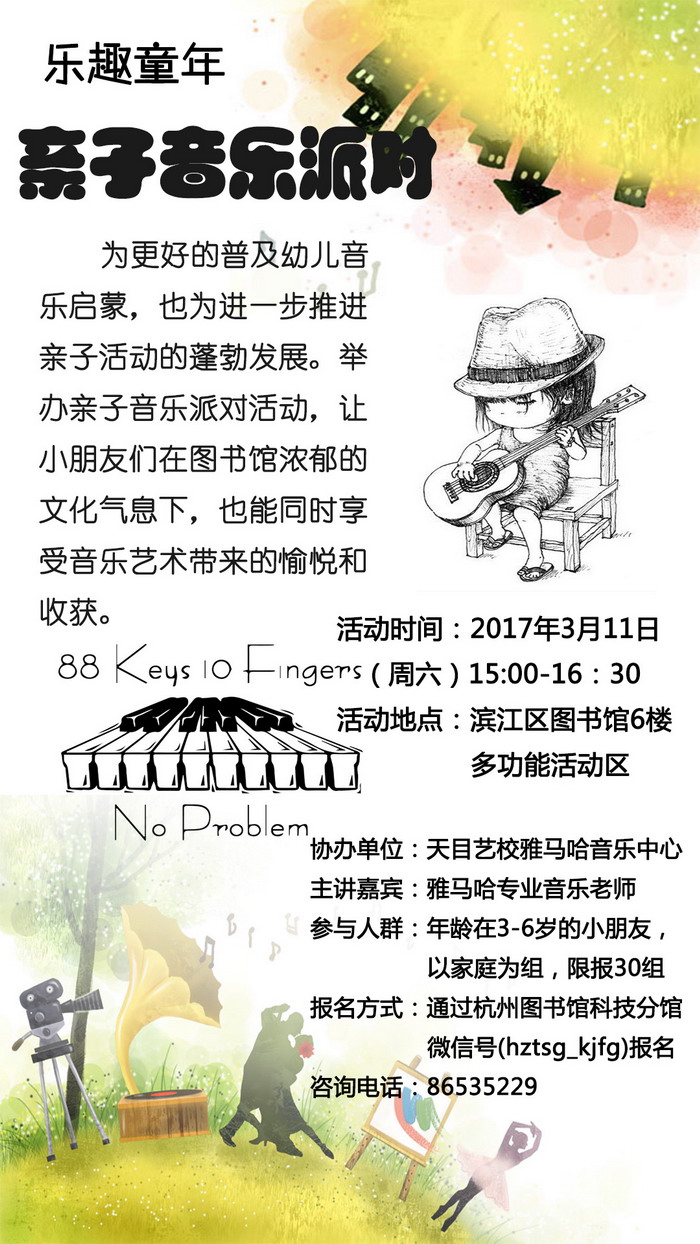 乐趣童年

亲子音乐派对

为更好的普及幼儿音乐启蒙，也为进一步推进亲子活动的蓬勃发展。举办亲子音乐派对活动，让小朋友们在图书馆浓郁的文化气息下，也能同时享受音乐艺术带来的愉悦和收获。

88 Keys 10 Fingers

No Problem

活动时间：2017年3月11日
（周六）15:00-16：30
活动地点：滨江区图书馆6楼
多功能活动区

协办单位：天目艺校雅马哈音乐中心
主讲嘉宾：雅马哈专业音乐老师
参与人群：年龄在3-6岁的小朋友，
以家庭为组，限报30组
报名方式：通过杭州图书馆科技分馆
微信号(hztsg_kjfg)报名
咨询电话：86535229